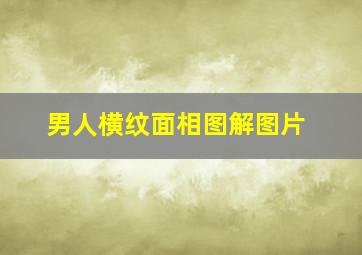 男人横纹面相图解图片